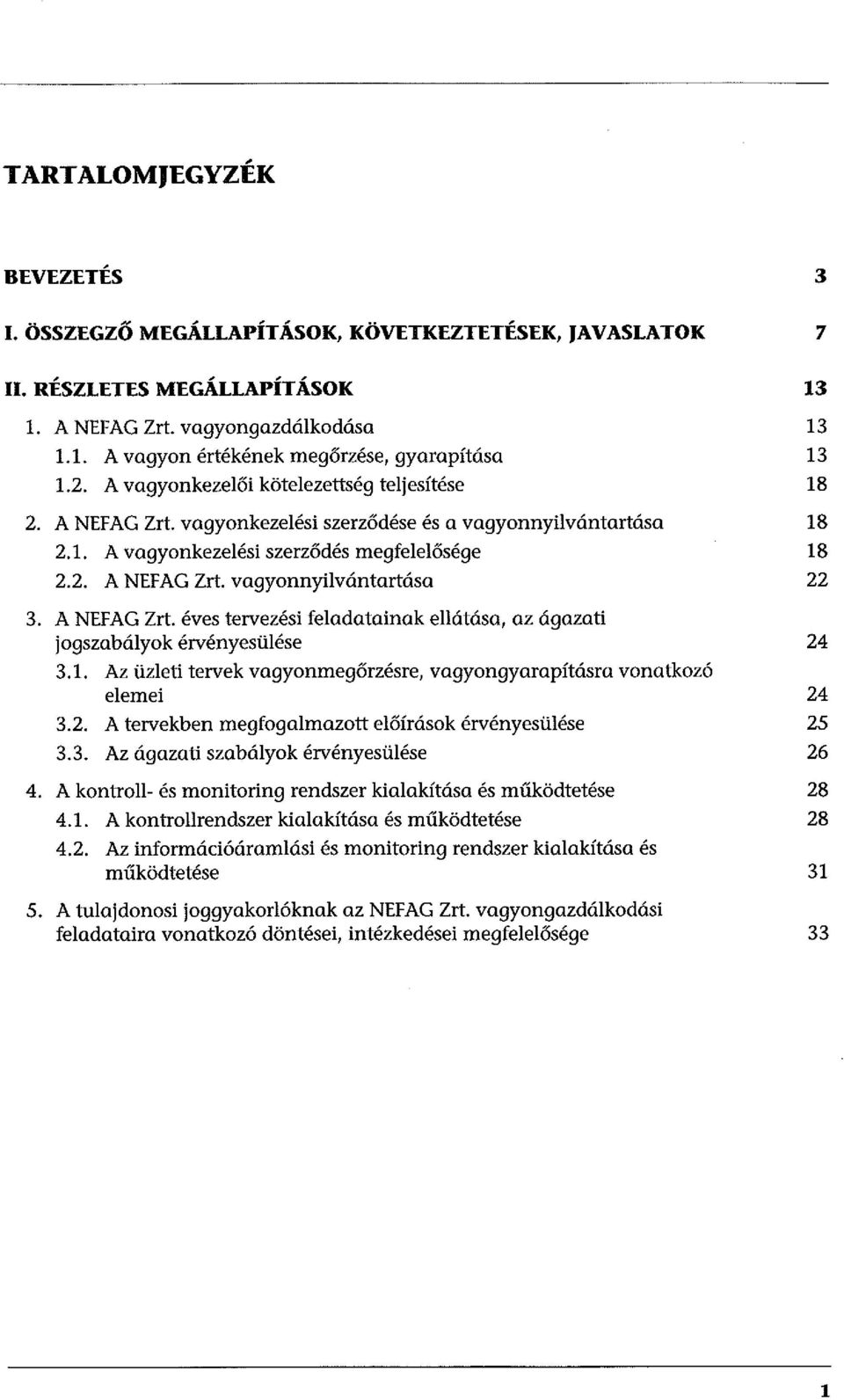 TARTALOMJEGYZÉK

BEVEZETÉS 3

I. ÖSSZEGZŐ MEGÁLLAPÍTÁSOK, KÖVETKEZTETÉSEK, JAVASLATOK 7

II. RÉSZLETES MEGÁLLAPÍTÁSOK 13

1. A NEFAG Zrt. vagyongazdálkodása 13

1.1. A vagyon értékének megőrzése, gyarapítása 13

1.2. A vagyonkezelői kötelezettség teljesítése 18

2. A NEFAG Zrt. vagyonkezelési szerződése és a vagyonnyilvántartása 18

2.1. A vagyonkezelési szerződés megfelelősége 18

2.2. A NEFAG Zrt. vagyonnyilvántartása 22

3. A NEFAG Zrt. éves tervezési feladatainak ellátása, az ágazati jogszabályok érvényesülése 24

3.1. Az üzleti tervek vagyonmegőrzésre, vagyongyarapításra vonatkozó elemei 24

3.2. A tervekben megfogalmazott előírások érvényesülése 25

3.3. Az ágazati szabályok érvényesülése 26

4. A kontroll- és monitoring rendszer kialakítása és működtetése 28

4.1. A kontrollrendszer kialakítása és működtetése 28

4.2. Az információáramlási és monitoring rendszer kialakítása és működtetése 31

5. A tulajdonosi joggyakorlóknak az NEFAG Zrt. vagyongazdálkodási feladataira vonatkozó döntései, intézkedései megfelelősége 33

1